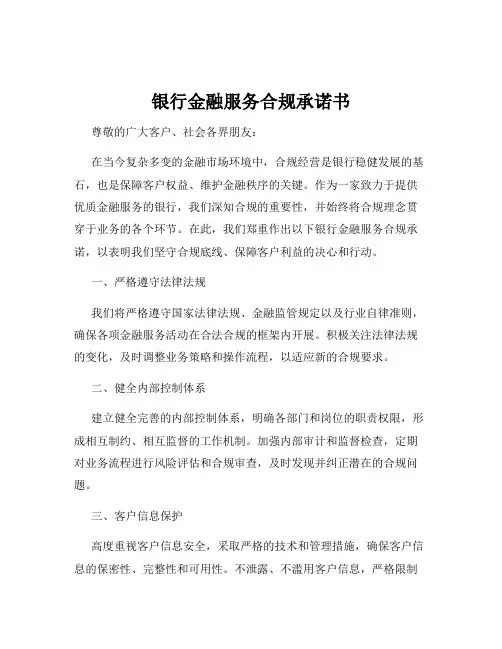 银行金融服务合规承诺书

尊敬的广大客户、社会各界朋友：

在当今复杂多变的金融市场环境中，合规经营是银行稳健发展的基石，也是保障客户权益、维护金融秩序的关键。作为一家致力于提供优质金融服务的银行，我们深知合规的重要性，并始终将合规理念贯穿于业务的各个环节。在此，我们郑重作出以下银行金融服务合规承诺，以表明我们坚守合规底线、保障客户利益的决心和行动。

一、严格遵守法律法规

我们将严格遵守国家法律法规、金融监管规定以及行业自律准则，确保各项金融服务活动在合法合规的框架内开展。积极关注法律法规的变化，及时调整业务策略和操作流程，以适应新的合规要求。

二、健全内部控制体系

建立健全完善的内部控制体系，明确各部门和岗位的职责权限，形成相互制约、相互监督的工作机制。加强内部审计和监督检查，定期对业务流程进行风险评估和合规审查，及时发现并纠正潜在的合规问题。

三、客户信息保护

高度重视客户信息安全，采取严格的技术和管理措施，确保客户信息的保密性、完整性和可用性。不泄露、不滥用客户信息，严格限制